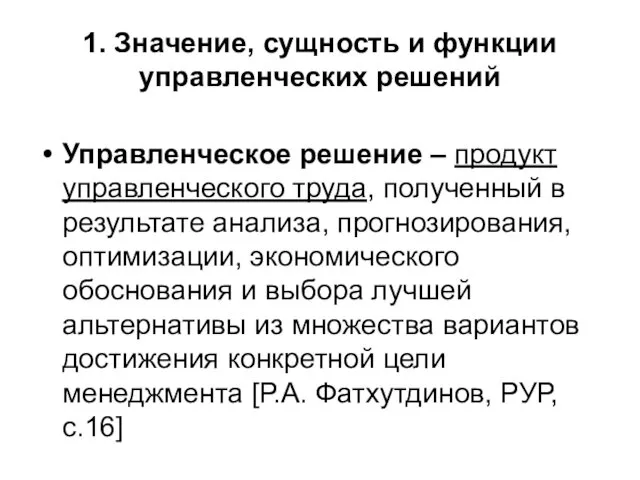 1. Значение, сущность и функции управленческих решений

• Управленческое решение – продукт управленческого труда, полученный в результате анализа, прогнозирования, оптимизации, экономического обоснования и выбора лучшей альтернативы из множества вариантов достижения конкретной цели менеджмента [Р.А. Фатхутдинов, РУР, с.16]